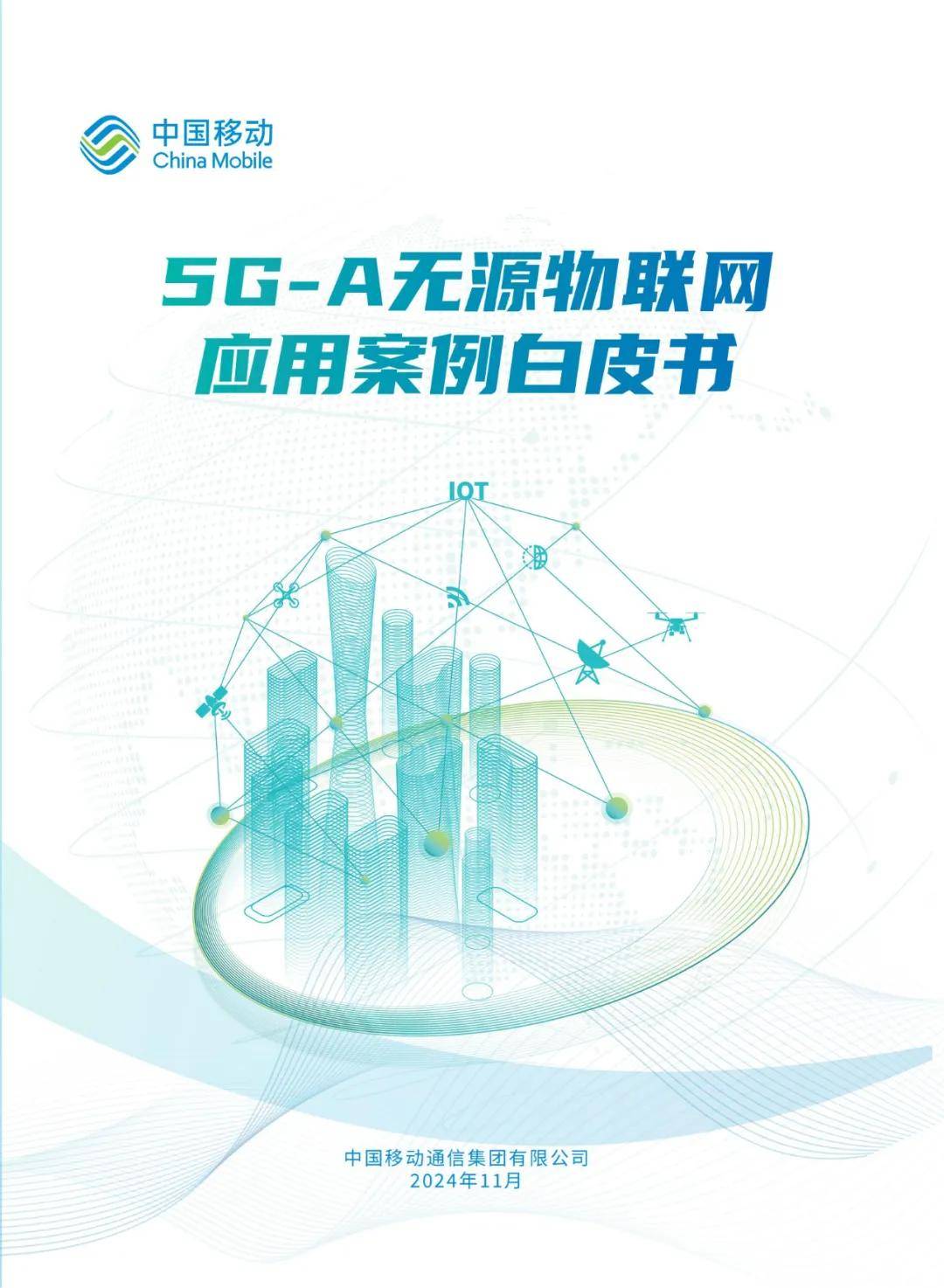 中国移动
China Mobile

5G-A无源物联网
应用案例白皮书

IOT

中国移动通信集团有限公司
2024年11月